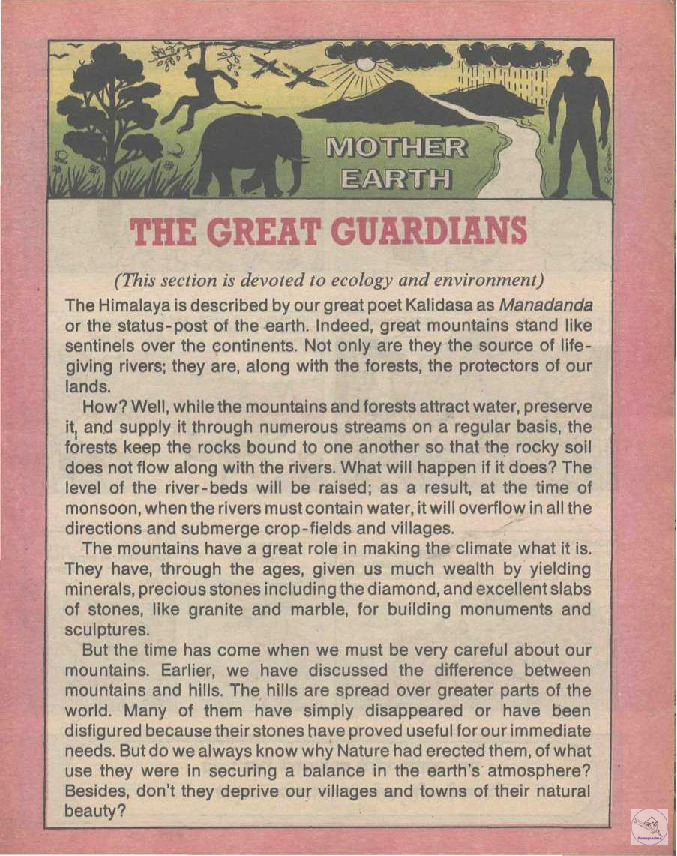 MOTHER EARTH

THE GREAT GUARDIANS

(This section is devoted to ecology and environment)

The Himalaya is described by our great poet Kalidasa as Manadanda or the status-post of the earth. Indeed, great mountains stand like sentinels over the continents. Not only are they the source of life-giving rivers; they are, along with the forests, the protectors of our lands.

How? Well, while the mountains and forests attract water, preserve it, and supply it through numerous streams on a regular basis, the forests keep the rocks bound to one another so that the rocky soil does not flow along with the rivers. What will happen if it does? The level of the river-beds will be raised; as a result, at the time of monsoon, when the rivers must contain water, it will overflow in all the directions and submerge crop-fields and villages.

The mountains have a great role in making the climate what it is. They have, through the ages, given us much wealth by yielding minerals, precious stones including the diamond, and excellent slabs of stones, like granite and marble, for building monuments and sculptures.

But the time has come when we must be very careful about our mountains. Earlier, we have discussed the difference between mountains and hills. The hills are spread over greater parts of the world. Many of them have simply disappeared or have been disfigured because their stones have proved useful for our immediate needs. But do we always know why Nature had erected them, of what use they were in securing a balance in the earth's atmosphere? Besides, don't they deprive our villages and towns of their natural beauty?